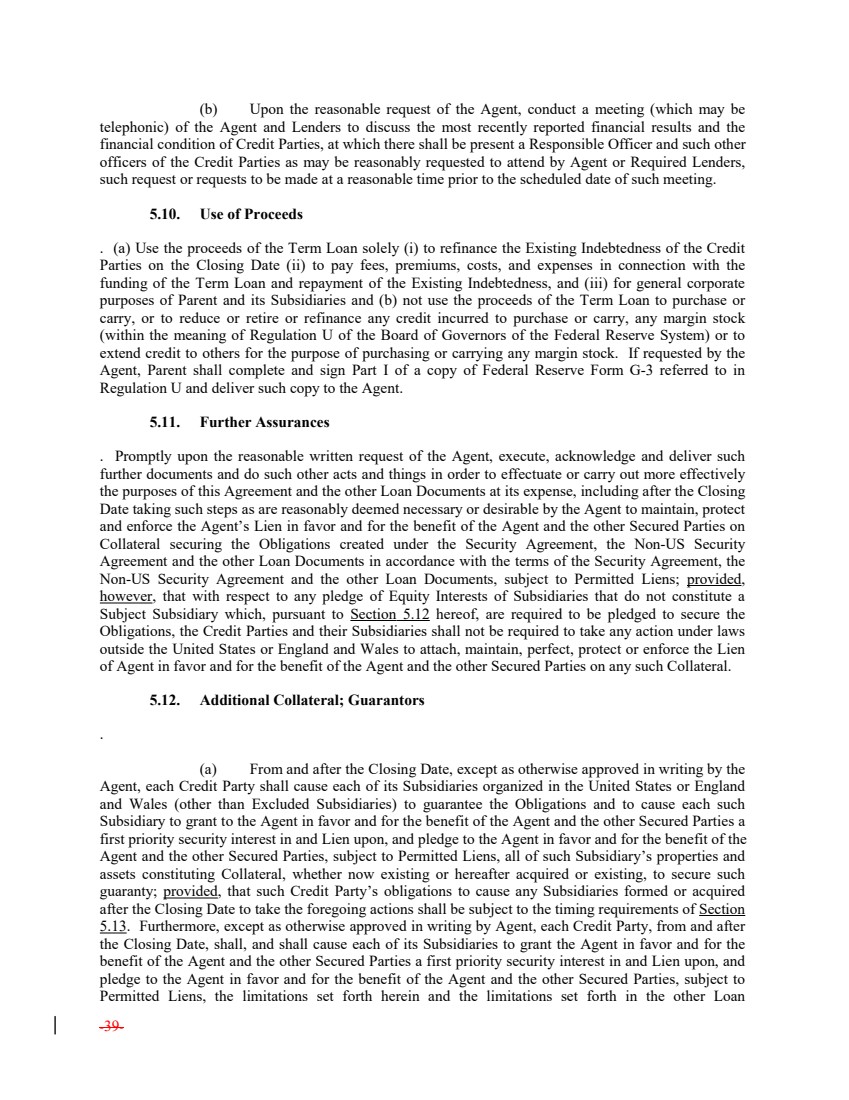 (b) Upon the reasonable request of the Agent, conduct a meeting (which may be telephonic) of the Agent and Lenders to discuss the most recently reported financial results and the financial condition of Credit Parties, at which there shall be present a Responsible Officer and such other officers of the Credit Parties as may be reasonably requested to attend by Agent or Required Lenders, such request or requests to be made at a reasonable time prior to the scheduled date of such meeting.

5.10. Use of Proceeds

. (a) Use the proceeds of the Term Loan solely (i) to refinance the Existing Indebtedness of the Credit Parties on the Closing Date (ii) to pay fees, premiums, costs, and expenses in connection with the funding of the Term Loan and repayment of the Existing Indebtedness, and (iii) for general corporate purposes of Parent and its Subsidiaries and (b) not use the proceeds of the Term Loan to purchase or carry, or to reduce or retire or refinance any credit incurred to purchase or carry, any margin stock (within the meaning of Regulation U of the Board of Governors of the Federal Reserve System) or to extend credit to others for the purpose of purchasing or carrying any margin stock. If requested by the Agent, Parent shall complete and sign Part I of a copy of Federal Reserve Form G-3 referred to in Regulation U and deliver such copy to the Agent.

5.11. Further Assurances

. Promptly upon the reasonable written request of the Agent, execute, acknowledge and deliver such further documents and do such other acts and things in order to effectuate or carry out more effectively the purposes of this Agreement and the other Loan Documents at its expense, including after the Closing Date taking such steps as are reasonably deemed necessary or desirable by the Agent to maintain, protect and enforce the Agent's Lien in favor and for the benefit of the Agent and the other Secured Parties on Collateral securing the Obligations created under the Security Agreement, the Non-US Security Agreement and the other Loan Documents in accordance with the terms of the Security Agreement, the Non-US Security Agreement and the other Loan Documents, subject to Permitted Liens; provided, however, that with respect to any pledge of Equity Interests of Subsidiaries that do not constitute a Subject Subsidiary which, pursuant to Section 5.12 hereof, are required to be pledged to secure the Obligations, the Credit Parties and their Subsidiaries shall not be required to take any action under laws outside the United States or England and Wales to attach, maintain, perfect, protect or enforce the Lien of Agent in favor and for the benefit of the Agent and the other Secured Parties on any such Collateral.

5.12. Additional Collateral; Guarantors

.

(a) From and after the Closing Date, except as otherwise approved in writing by the Agent, each Credit Party shall cause each of its Subsidiaries organized in the United States or England and Wales (other than Excluded Subsidiaries) to guarantee the Obligations and to cause each such Subsidiary to grant to the Agent in favor and for the benefit of the Agent and the other Secured Parties a first priority security interest in and Lien upon, and pledge to the Agent in favor and for the benefit of the Agent and the other Secured Parties, subject to Permitted Liens, all of such Subsidiary's properties and assets constituting Collateral, whether now existing or hereafter acquired or existing, to secure such guaranty; provided, that such Credit Party's obligations to cause any Subsidiaries formed or acquired after the Closing Date to take the foregoing actions shall be subject to the timing requirements of Section 5.13. Furthermore, except as otherwise approved in writing by Agent, each Credit Party, from and after the Closing Date, shall, and shall cause each of its Subsidiaries to grant the Agent in favor and for the benefit of the Agent and the other Secured Parties a first priority security interest in and Lien upon, and pledge to the Agent in favor and for the benefit of the Agent and the other Secured Parties, subject to Permitted Liens, the limitations set forth herein and the limitations set forth in the other Loan

-39-